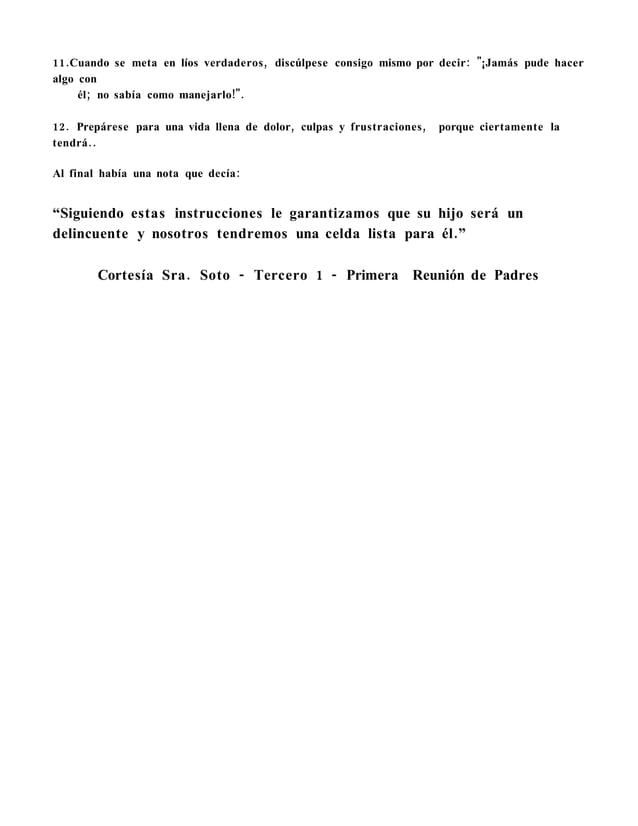 11.Cuando se meta en líos verdaderos, discúlpese consigo mismo por decir: "¡Jamás pude hacer algo con él; no sabía como manejarlo!".

12. Prepárese para una vida llena de dolor, culpas y frustraciones, porque ciertamente la tendrá..

Al final había una nota que decía:

“Siguiendo estas instrucciones le garantizamos que su hijo será un delincuente y nosotros tendremos una celda lista para él.”

Cortesía Sra. Soto - Tercero 1 - Primera Reunión de Padres